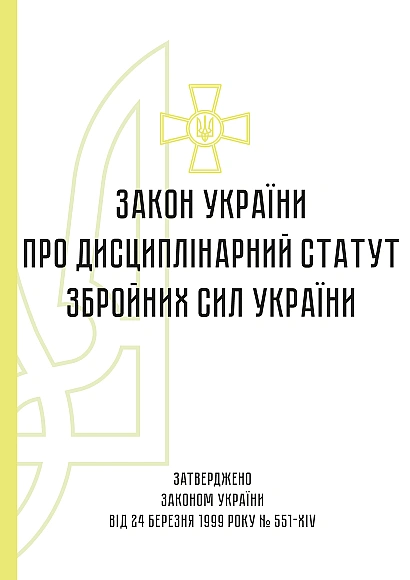 ЗАКОН УКРАЇНИ
ПРО ДИСЦИПЛІНАРНИЙ СТАТУТ
ЗБРОЙНИХ СИЛ УКРАЇНИ

ЗАТВЕРДЖЕНО
ЗАКОНОМ УКРАЇНИ
ВІД 24 БЕРЕЗНЯ 1999 РОКУ № 551-XIV